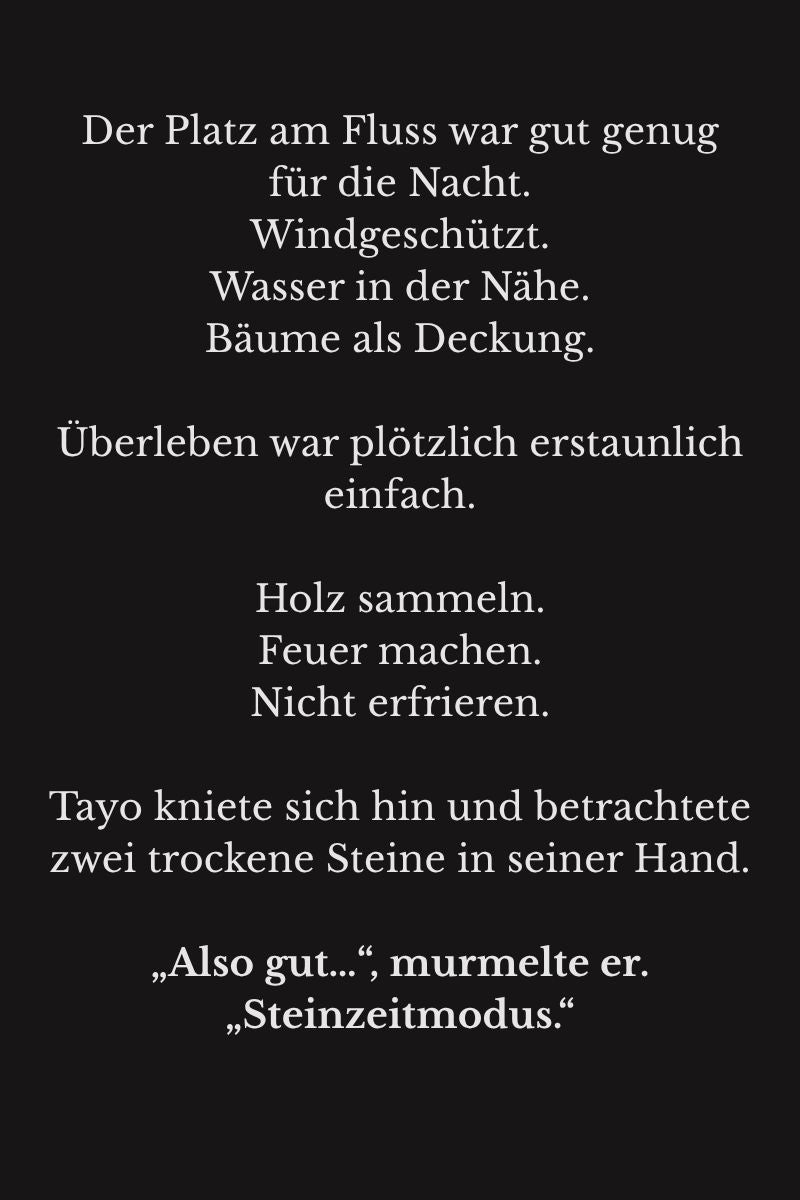 Der Platz am Fluss war gut genug für die Nacht.
Windgeschützt.
Wasser in der Nähe.
Bäume als Deckung.

Überleben war plötzlich erstaunlich einfach.

Holz sammeln.
Feuer machen.
Nicht erfrieren.

Tayo kniete sich hin und betrachtete zwei trockene Steine in seiner Hand.

„Also gut…“, murmelte er.
„Steinzeitmodus.“